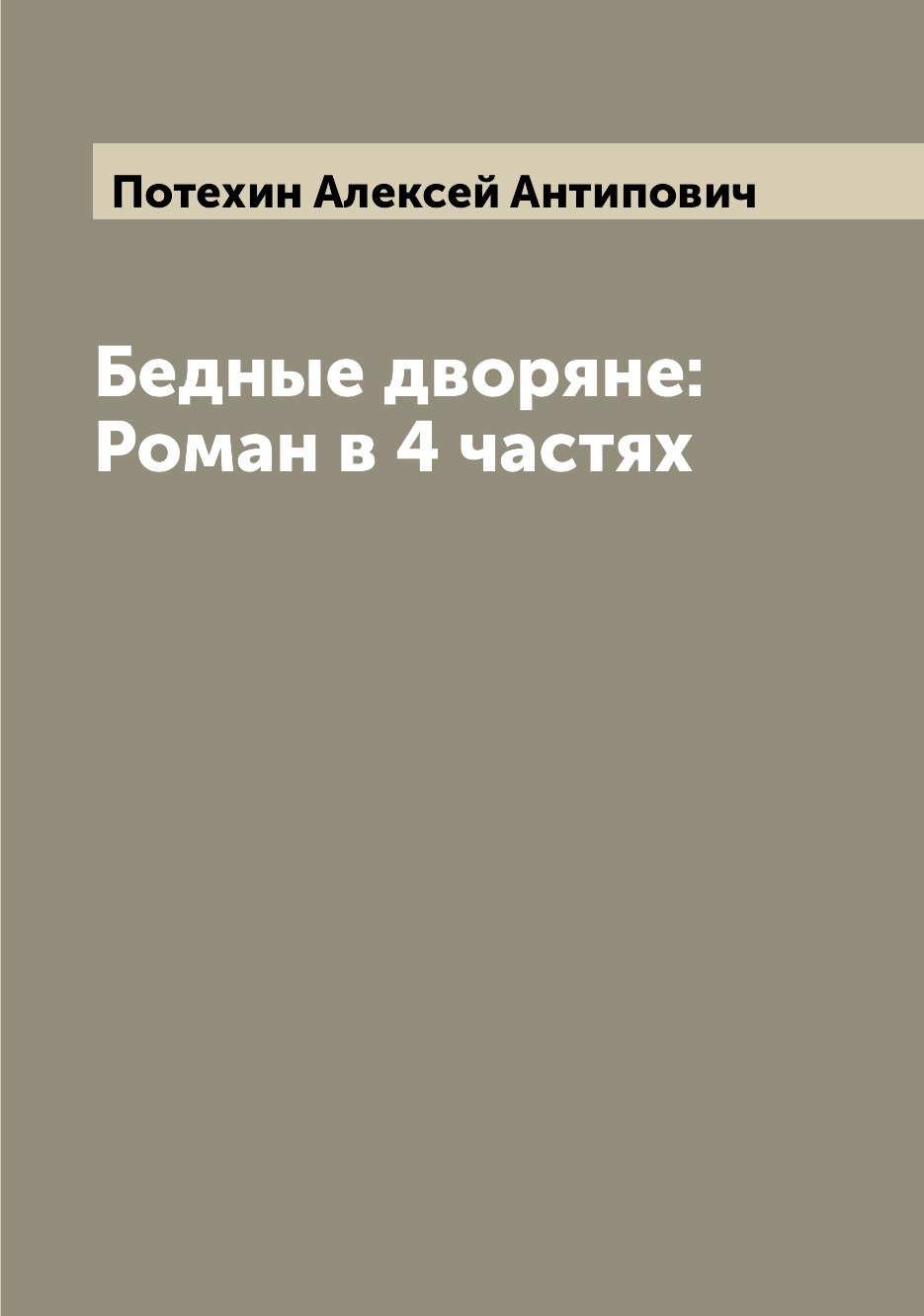 Потехин Алексей Антипович

Бедные дворяне: Роман в 4 частях